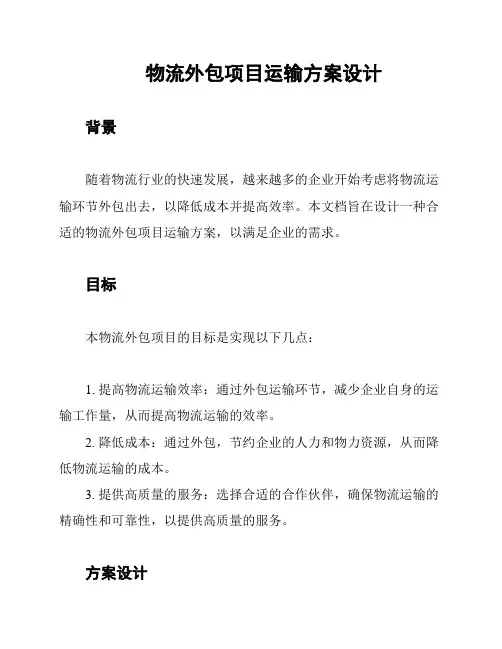 物流外包项目运输方案设计

背景

随着物流行业的快速发展，越来越多的企业开始考虑将物流运输环节外包出去，以降低成本并提高效率。本文档旨在设计一种合适的物流外包项目运输方案，以满足企业的需求。

目标

本物流外包项目的目标是实现以下几点：

1. 提高物流运输效率：通过外包运输环节，减少企业自身的运输工作量，从而提高物流运输的效率。

2. 降低成本：通过外包，节约企业的人力和物力资源，从而降低物流运输的成本。

3. 提供高质量的服务：选择合适的合作伙伴，确保物流运输的精确性和可靠性，以提供高质量的服务。

方案设计